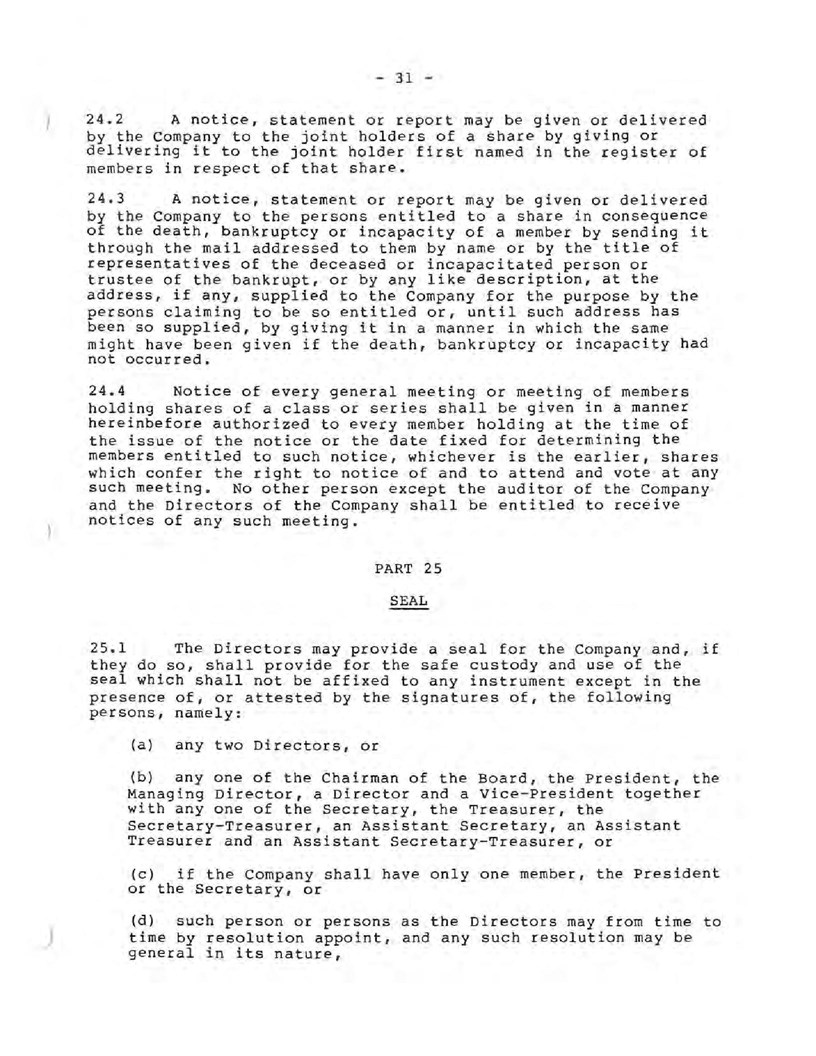 - 31 -

24.2 A notice, statement or report may be given or delivered by the Company to the joint holders of a share by giving or delivering it to the joint holder first named in the register of members in respect of that share.

24.3 A notice, statement or report may be given or delivered by the Company to the persons entitled to a share in consequence of the death, bankruptcy or incapacity of a member by sending it through the mail addressed to them by name or by the title of representatives of the deceased or incapacitated person or trustee of the bankrupt, or by any like description, at the address, if any, supplied to the Company for the purpose by the persons claiming to be so entitled or, until such address has been so supplied, by giving it in a manner in which the same might have been given if the death, bankruptcy or incapacity had not occurred.

24.4 Notice of every general meeting or meeting of members holding shares of a class or series shall be given in a manner hereinbefore authorized to every member holding at the time of the issue of the notice or the date fixed for determining the members entitled to such notice, whichever is the earlier, shares which confer the right to notice of and to attend and vote at any such meeting. No other person except the auditor of the Company and the Directors of the Company shall be entitled to receive notices of any such meeting.

PART 25

SEAL

25.1 The Directors may provide a seal for the Company and, if they do so, shall provide for the safe custody and use of the seal which shall not be affixed to any instrument except in the presence of, or attested by the signatures of, the following persons, namely:

(a) any two Directors, or

(b) any one of the Chairman of the Board, the President, the Managing Director, a Director and a Vice-President together with any one of the Secretary, the Treasurer, the Secretary-Treasurer, an Assistant Secretary, an Assistant Treasurer and an Assistant Secretary-Treasurer, or

(c) if the Company shall have only one member, the President or the Secretary, or

(d) such person or persons as the Directors may from time to time by resolution appoint, and any such resolution may be general in its nature,